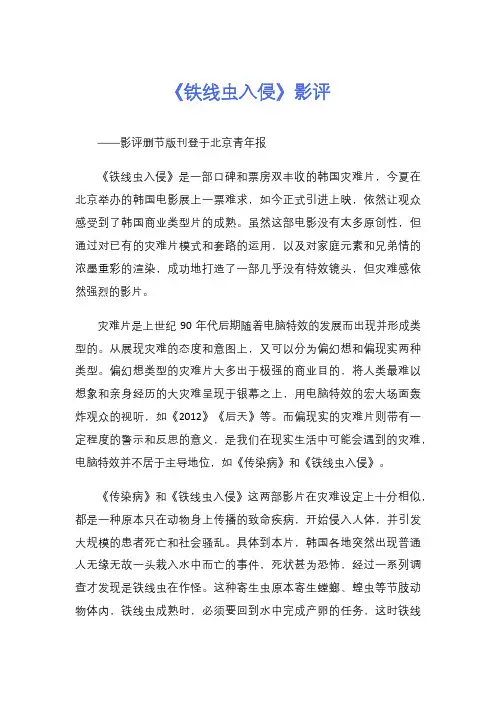 《铁线虫入侵》影评

——影评删节版刊登于北京青年报

《铁线虫入侵》是一部口碑和票房双丰收的韩国灾难片，今夏在北京举办的韩国电影展上一票难求，如今正式引进上映，依然让观众感受到了韩国商业类型片的成熟。虽然这部电影没有太多原创性，但通过对已有的灾难片模式和套路的运用，以及对家庭元素和兄弟情的浓墨重彩的渲染，成功地打造了一部几乎没有特效镜头，但灾难感依然强烈的影片。

灾难片是上世纪 90 年代后期随着电脑特效的发展而出现并形成类型的。从展现灾难的态度和意图上，又可以分为偏幻想和偏现实两种类型。偏幻想类型的灾难片大多出于极强的商业目的，将人类最难以想象和亲身经历的大灾难呈现于银幕之上，用电脑特效的宏大场面轰炸观众的视听，如《2012》《后天》等。而偏现实的灾难片则带有一定程度的警示和反思的意义，是我们在现实生活中可能会遇到的灾难，电脑特效并不居于主导地位，如《传染病》和《铁线虫入侵》。

《传染病》和《铁线虫入侵》这两部影片在灾难设定上十分相似，都是一种原本只在动物身上传播的致命疾病，开始侵入人体，并引发大规模的患者死亡和社会骚乱。具体到本片，韩国各地突然出现普通人无缘无故一头栽入水中而亡的事件，死状甚为恐怖，经过一系列调查才发现是铁线虫在作怪。这种寄生虫原本寄生螳螂、蝗虫等节肢动物体内，铁线虫成熟时，必须要回到水中完成产卵的任务，这时铁线